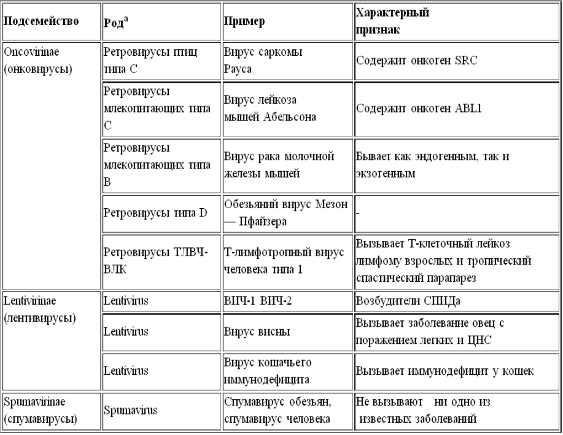 | Подсемейство | Род$^{а}$ | Пример | Характерный признак |
|---|---|---|---|
| Oncovirinae (онковирусы) | Ретровирусы птиц типа С | Вирус саркомы Рауса | Содержит онкоген SRC |
| | Ретровирусы млекопитающих типа С | Вирус лейкоза мышей Абельсона | Содержит онкоген ABL1 |
| | Ретровирусы млекопитающих типа В | Вирус рака молочной железы мышей | Бывает как эндогенным, так и экзогенным |
| | Ретровирусы типа D | Обезьяний вирус Мезон — Пфайзера | - |
| | Ретровирусы ТЛВЧ-ВЛК | Т-лимфотропный вирус человека типа 1 | Вызывает Т-клеточный лейкоз лимфому взрослых и тропический спастический парапарез |
| Lentivirinae (лентивирусы) | Lentivirus | ВИЧ-1 ВИЧ-2 | Возбудители СПИДа |
| | Lentivirus | Вирус висны | Вызывает заболевание овец с поражением легких и ЦНС |
| | Lentivirus | Вирус кошачьего иммунодефицита | Вызывает иммунодефицит у кошек |
| Spumavirinae (спумавирусы) | Spumavirus | Спумавирус обезьян, спумавирус человека | Не вызывают ни одно из известных заболеваний |